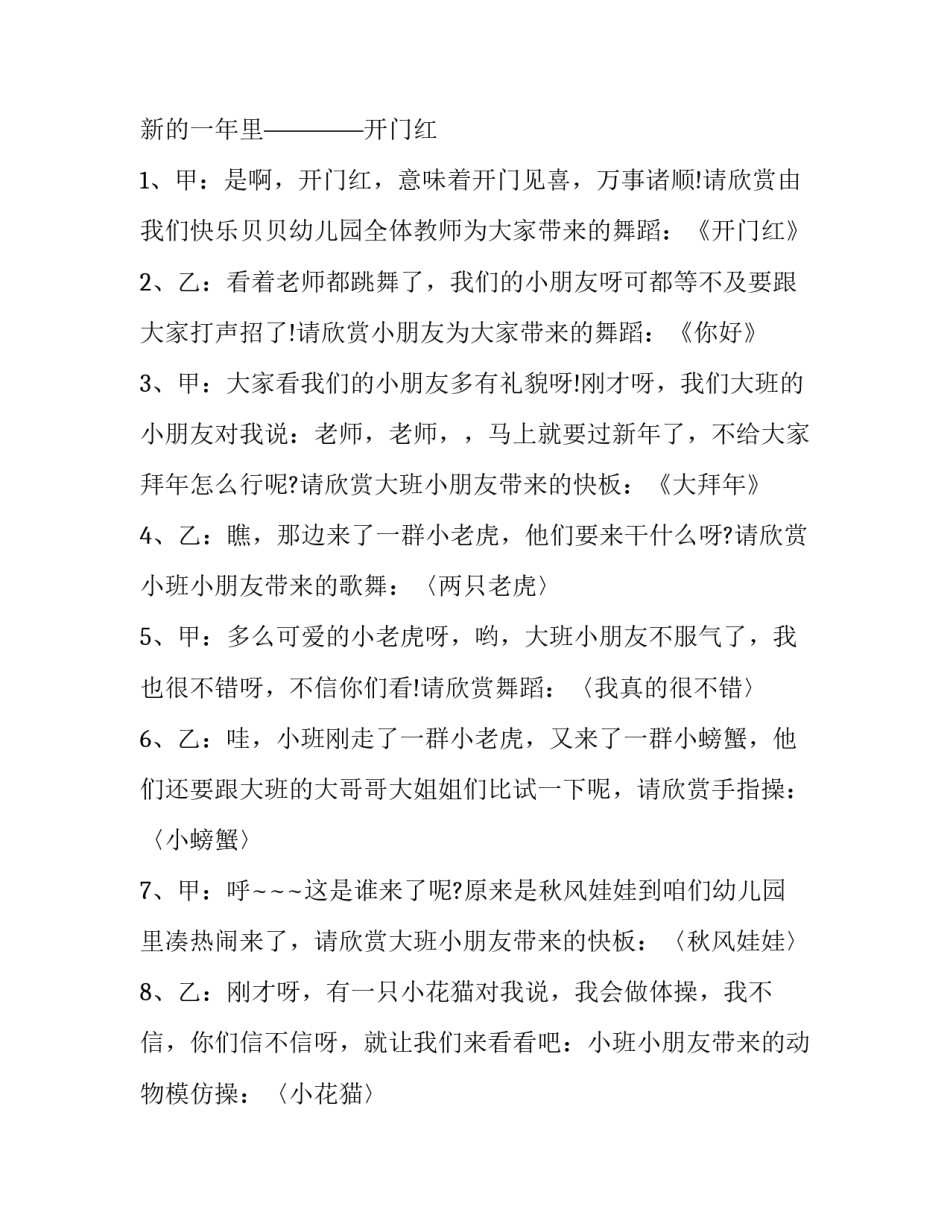 新的一年里————开门红

1、甲：是啊，开门红，意味着开门见喜，万事诸顺!请欣赏由我们快乐贝贝幼儿园全体教师为大家带来的舞蹈：《开门红》

2、乙：看着老师都跳舞了，我们的小朋友呀可都等不及要跟大家打声招了!请欣赏小朋友为大家带来的舞蹈：《你好》

3、甲：大家看我们的小朋友多有礼貌呀!刚才呀，我们大班的小朋友对我说：老师，老师，，马上就要过新年了，不给大家拜年怎么行呢?请欣赏大班小朋友带来的快板：《大拜年》

4、乙：瞧，那边来了一群小老虎，他们要来干什么呀?请欣赏小班小朋友带来的歌舞：〈两只老虎〉

5、甲：多么可爱的小老虎呀，哟，大班小朋友不服气了，我也很不错呀，不信你们看!请欣赏舞蹈：〈我真的很不错〉

6、乙：哇，小班刚走了一群小老虎，又来了一群小螃蟹，他们还要跟大班的大哥哥大姐姐们比试一下呢，请欣赏手指操：〈小螃蟹〉

7、甲：呼~~~这是谁来了呢?原来是秋风娃娃到咱们幼儿园里凑热闹来了，请欣赏大班小朋友带来的快板：〈秋风娃娃〉

8、乙：刚才呀，有一只小花猫对我说，我会做体操，我不信，你们信不信呀，就让我们来看看吧：小班小朋友带来的动物模仿操：〈小花猫〉